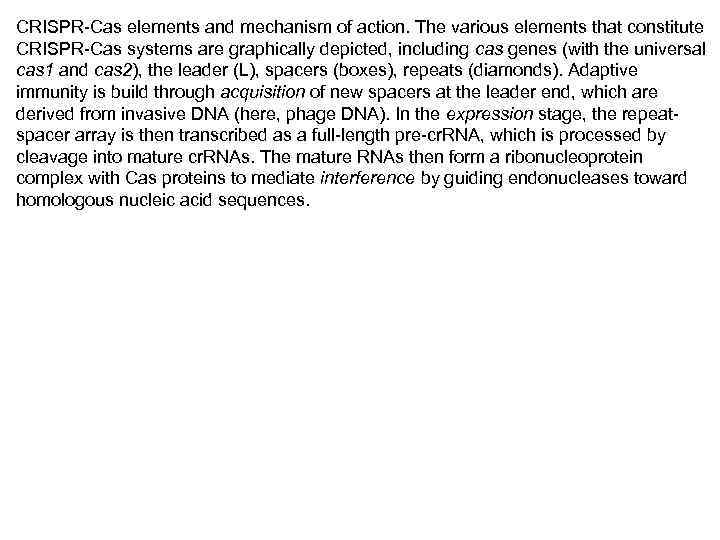 CRISPR-Cas elements and mechanism of action. The various elements that constitute CRISPR-Cas systems are graphically depicted, including cas genes (with the universal cas1 and cas2), the leader (L), spacers (boxes), repeats (diamonds). Adaptive immunity is build through acquisition of new spacers at the leader end, which are derived from invasive DNA (here, phage DNA). In the expression stage, the repeat-spacer array is then transcribed as a full-length pre-crRNA, which is processed by cleavage into mature crRNAs. The mature RNAs then form a ribonucleoprotein complex with Cas proteins to mediate interference by guiding endonucleases toward homologous nucleic acid sequences.